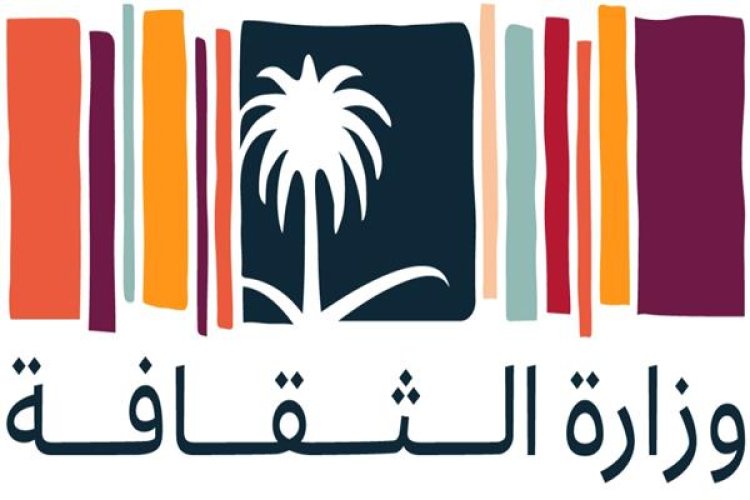 وزارة الثقافة